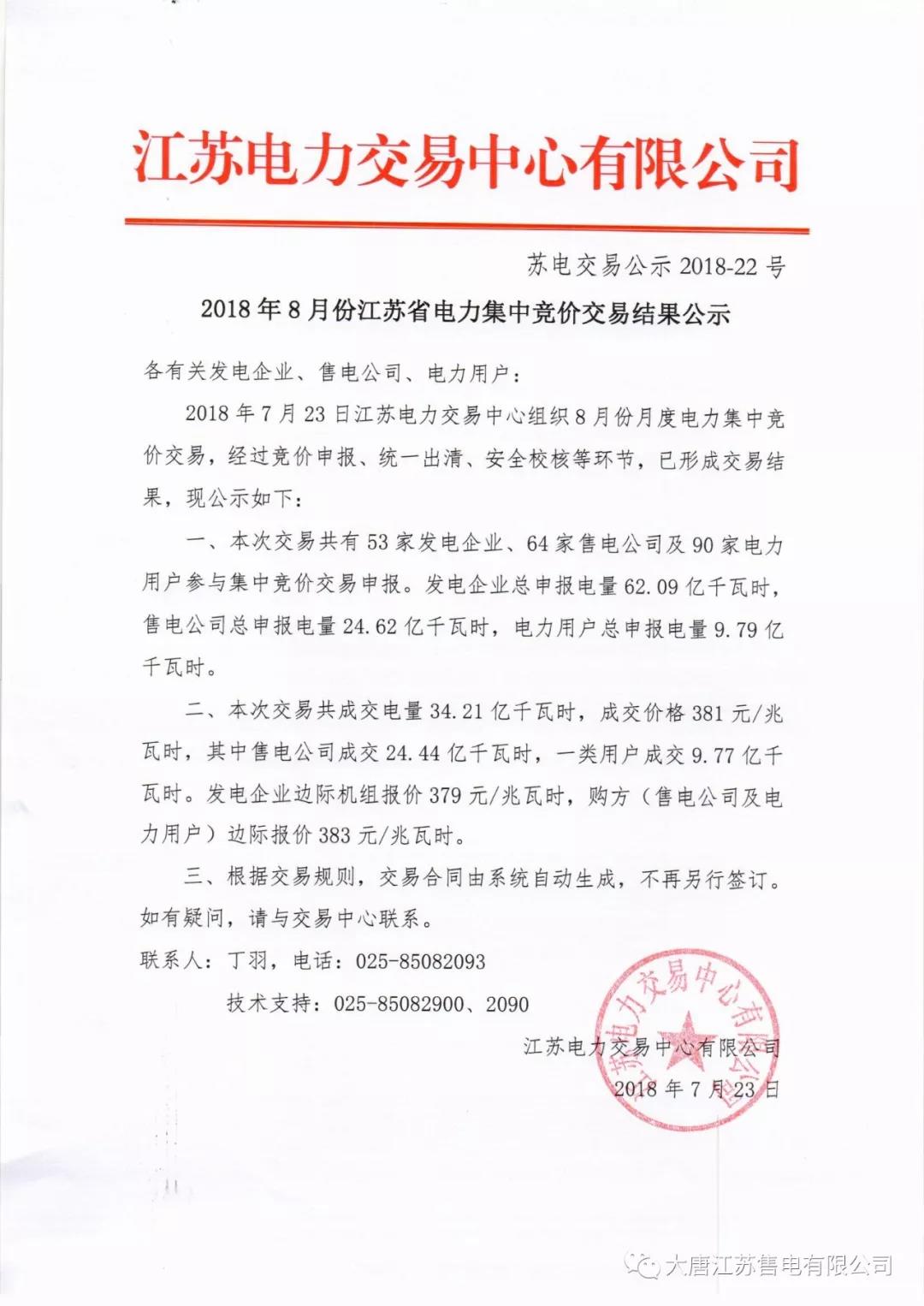 江苏电力交易中心有限公司

苏电交易公示 2018-22 号

2018 年 8 月份江苏省电力集中竞价交易结果公示

各有关发电企业、售电公司、电力用户：

2018 年 7 月 23 日江苏电力交易中心组织 8 月份月度电力集中竞价交易，经过竞价申报、统一出清、安全校核等环节，已形成交易结果，现公示如下：

一、本次交易共有 53 家发电企业、64 家售电公司及 90 家电力用户参与集中竞价交易申报。发电企业总申报电量 62.09 亿千瓦时，售电公司总申报电量 24.62 亿千瓦时，电力用户总申报电量 9.79 亿千瓦时。

二、本次交易共成交电量 34.21 亿千瓦时，成交价格 381 元/兆瓦时，其中售电公司成交 24.44 亿千瓦时，一类用户成交 9.77 亿千瓦时。发电企业边际机组报价 379 元/兆瓦时，购方（售电公司及电力用户）边际报价 383 元/兆瓦时。

三、根据交易规则，交易合同由系统自动生成，不再另行签订。如有疑问，请与交易中心联系。

联系人：丁羽，电话：025-85082093

技术支持：025-85082900、2090

江苏电力交易中心有限公司

2018 年 7 月 23 日

江苏电力交易中心有限公司

大唐江苏售电有限公司